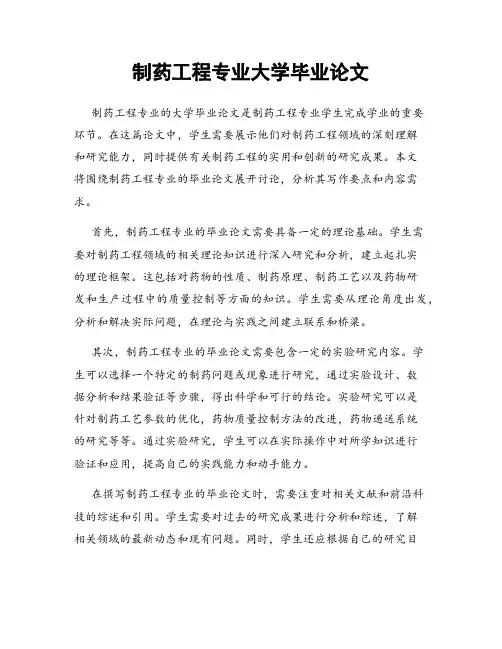 制药工程专业大学毕业论文

制药工程专业的大学毕业论文是制药工程专业学生完成学业的重要环节。在这篇论文中，学生需要展示他们对制药工程领域的深刻理解和研究能力，同时提供有关制药工程的实用和创新的研究成果。本文将围绕制药工程专业的毕业论文展开讨论，分析其写作要点和内容需求。

首先，制药工程专业的毕业论文需要具备一定的理论基础。学生需要对制药工程领域的相关理论知识进行深入研究和分析，建立起扎实的理论框架。这包括对药物的性质、制药原理、制药工艺以及药物研发和生产过程中的质量控制等方面的知识。学生需要从理论角度出发，分析和解决实际问题，在理论与实践之间建立联系和桥梁。

其次，制药工程专业的毕业论文需要包含一定的实验研究内容。学生可以选择一个特定的制药问题或现象进行研究，通过实验设计、数据分析和结果验证等步骤，得出科学和可行的结论。实验研究可以是针对制药工艺参数的优化，药物质量控制方法的改进，药物递送系统的研究等等。通过实验研究，学生可以在实际操作中对所学知识进行验证和应用，提高自己的实践能力和动手能力。

在撰写制药工程专业的毕业论文时，需要注重对相关文献和前沿科技的综述和引用。学生需要对过去的研究成果进行分析和综述，了解相关领域的最新动态和现有问题。同时，学生还应根据自己的研究目